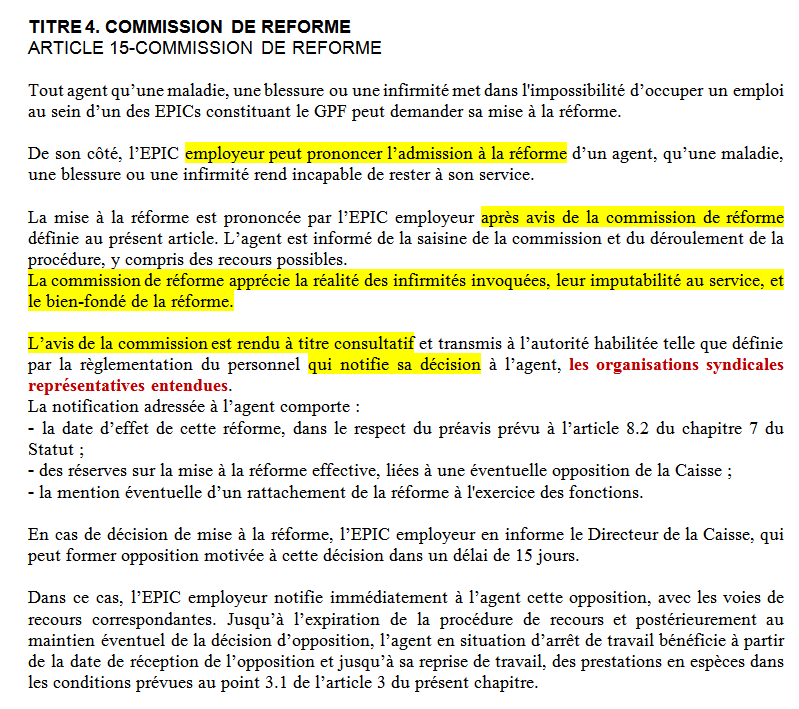 TITRE 4. COMMISSION DE REFORME
ARTICLE 15-COMMISSION DE REFORME

Tout agent qu'une maladie, une blessure ou une infirmité met dans l'impossibilité d'occuper un emploi au sein d'un des EPICs constituant le GPF peut demander sa mise à la réforme.

De son côté, l'EPIC employeur peut prononcer l'admission à la réforme d'un agent, qu'une maladie, une blessure ou une infirmité rend incapable de rester à son service.

La mise à la réforme est prononcée par l'EPIC employeur après avis de la commission de réforme définie au présent article. L'agent est informé de la saisine de la commission et du déroulement de la procédure, y compris des recours possibles.
La commission de réforme apprécie la réalité des infirmités invoquées, leur imputabilité au service, et le bien-fondé de la réforme.

L'avis de la commission est rendu à titre consultatif et transmis à l'autorité habilitée telle que définie par la règlementation du personnel qui notifie sa décision à l'agent, les organisations syndicales représentatives entendues.
La notification adressée à l'agent comporte :
- la date d'effet de cette réforme, dans le respect du préavis prévu à l'article 8.2 du chapitre 7 du Statut ;
- des réserves sur la mise à la réforme effective, liées à une éventuelle opposition de la Caisse ;
- la mention éventuelle d'un rattachement de la réforme à l'exercice des fonctions.

En cas de décision de mise à la réforme, l'EPIC employeur en informe le Directeur de la Caisse, qui peut former opposition motivée à cette décision dans un délai de 15 jours.

Dans ce cas, l'EPIC employeur notifie immédiatement à l'agent cette opposition, avec les voies de recours correspondantes. Jusqu'à l'expiration de la procédure de recours et postérieurement au maintien éventuel de la décision d'opposition, l'agent en situation d'arrêt de travail bénéficie à partir de la date de réception de l'opposition et jusqu'à sa reprise de travail, des prestations en espèces dans les conditions prévues au point 3.1 de l'article 3 du présent chapitre.